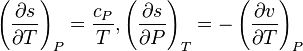 $\left(\frac{\partial s}{\partial T}\right)_P = \frac{c_P}{T}, \left(\frac{\partial s}{\partial P}\right)_T = -\left(\frac{\partial v}{\partial T}\right)_P$